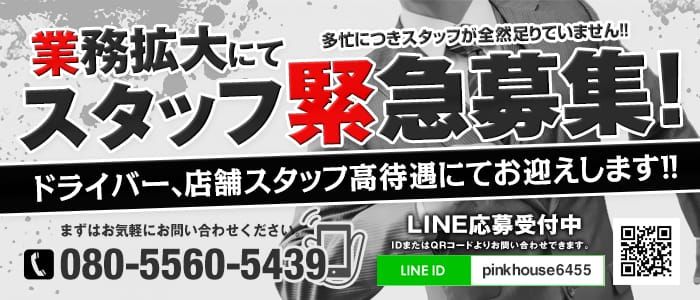 業務拡大にて
多忙につきスタッフが全然足りていません!!
スタッフ緊急募集!

ドライバー、店舗スタッフ高待遇にてお迎えします!!

まずはお気軽にお問い合わせください
080-5560-5439

LINE応募受付中
IDまたはQRコードよりお問い合わせできます。
LINE ID pinkhouse6455